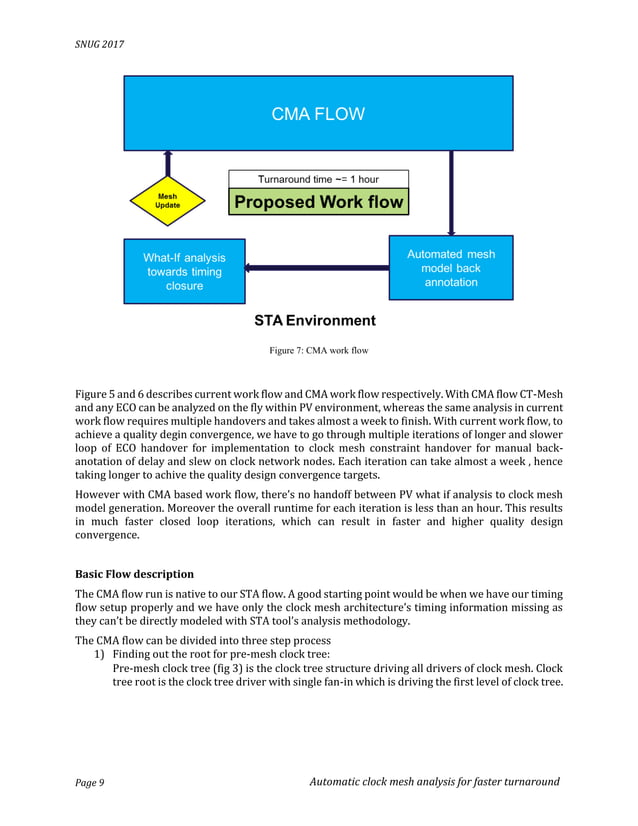 SNUG 2017

CMA FLOW

Turnaround time ~= 1 hour

Proposed Work flow

Mesh Update

What-If analysis towards timing closure

Automated mesh model back annotation

STA Environment

Figure 7: CMA work flow

Figure 5 and 6 describes current work flow and CMA work flow respectively. With CMA flow CT-Mesh and any ECO can be analyzed on the fly within PV environment, whereas the same analysis in current work flow requires multiple handovers and takes almost a week to finish. With current work flow, to achieve a quality degin convergence, we have to go through multiple iterations of longer and slower loop of ECO handover for implementation to clock mesh constraint handover for manual back-anotation of delay and slew on clock network nodes. Each iteration can take almost a week , hence taking longer to achive the quality design convergence targets.

However with CMA based work flow, there's no handoff between PV what if analysis to clock mesh model generation. Moreover the overall runtime for each iteration is less than an hour. This results in much faster closed loop iterations, which can result in faster and higher quality design convergence.

Basic Flow description

The CMA flow run is native to our STA flow. A good starting point would be when we have our timing flow setup properly and we have only the clock mesh architecture's timing information missing as they can't be directly modeled with STA tool's analysis methodology.

The CMA flow can be divided into three step process
1) Finding out the root for pre-mesh clock tree:
Pre-mesh clock tree (fig 3) is the clock tree structure driving all drivers of clock mesh. Clock tree root is the clock tree driver with single fan-in which is driving the first level of clock tree.

Page 9

Automatic clock mesh analysis for faster turnaround